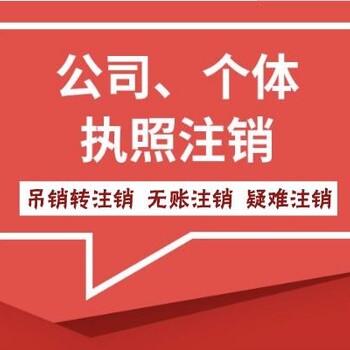 公司、个体
执照注销

吊销转注销 无账注销 疑难注销